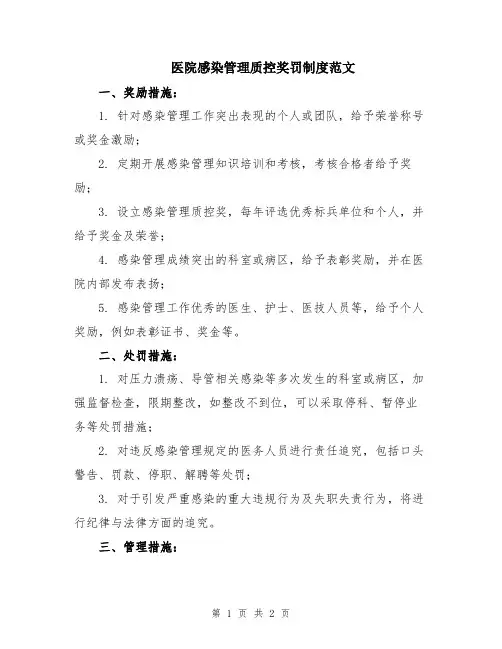 医院感染管理质控奖罚制度范文

一、奖励措施：

1. 针对感染管理工作突出表现的个人或团队，给予荣誉称号或奖金激励；

2. 定期开展感染管理知识培训和考核，考核合格者给予奖励；

3. 设立感染管理质控奖，每年评选优秀标兵单位和个人，并给予奖金及荣誉；

4. 感染管理成绩突出的科室或病区，给予表彰奖励，并在医院内部发布表扬；

5. 感染管理工作优秀的医生、护士、医技人员等，给予个人奖励，例如表彰证书、奖金等。

二、处罚措施：

1. 对压力溃疡、导管相关感染等多次发生的科室或病区，加强监督检查，限期整改，如整改不到位，可以采取停科、暂停业务等处罚措施；

2. 对违反感染管理规定的医务人员进行责任追究，包括口头警告、罚款、停职、解聘等处罚；

3. 对于引发严重感染的重大违规行为及失职失责行为，将进行纪律与法律方面的追究。

三、管理措施：

第 1 页 共 2 页